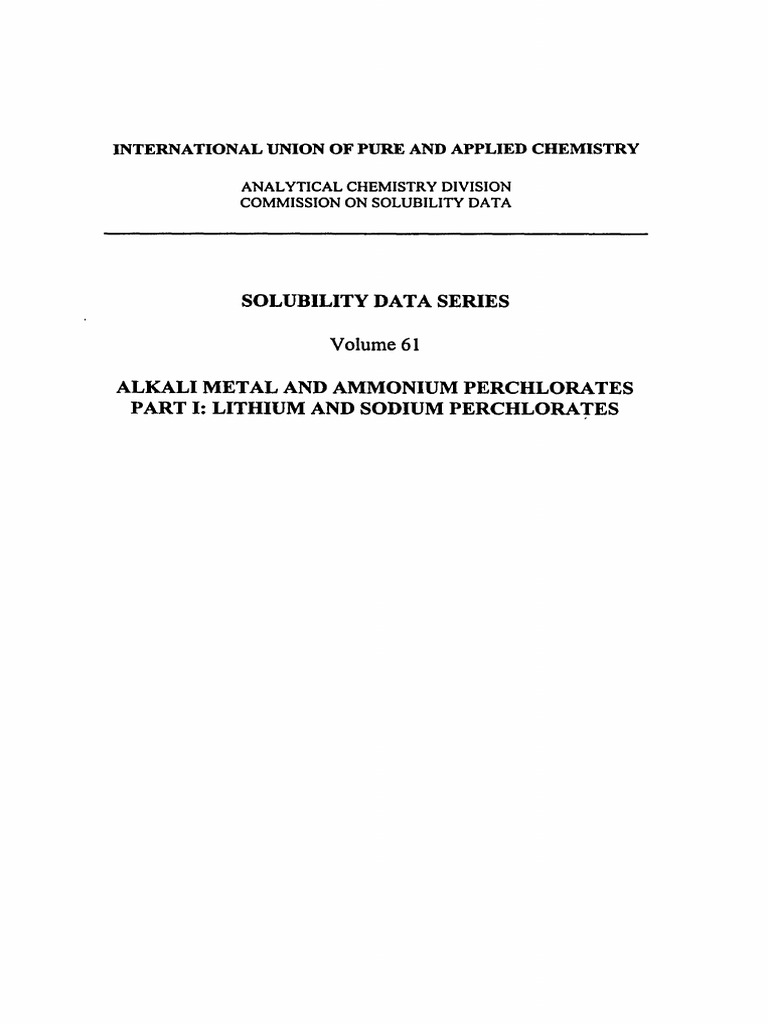 INTERNATIONAL UNION OF PURE AND APPLIED CHEMISTRY

ANALYTICAL CHEMISTRY DIVISION
COMMISSION ON SOLUBILITY DATA

SOLUBILITY DATA SERIES

Volume 61

ALKALI METAL AND AMMONIUM PERCHLORATES
PART I: LITHIUM AND SODIUM PERCHLORATES